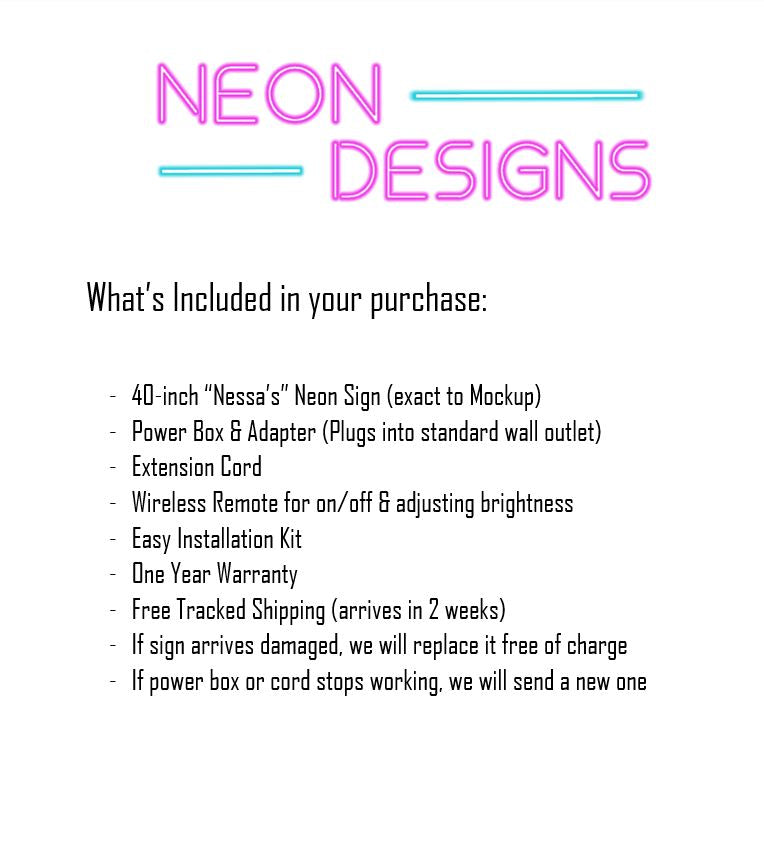 NEON
DESIGNS

What's Included in your purchase:

- 40-inch "Nessa's" Neon Sign (exact to Mockup)
- Power Box & Adapter (Plugs into standard wall outlet)
- Extension Cord
- Wireless Remote for on/off & adjusting brightness
- Easy Installation Kit
- One Year Warranty
- Free Tracked Shipping (arrives in 2 weeks)
- If sign arrives damaged, we will replace it free of charge
- If power box or cord stops working, we will send a new one